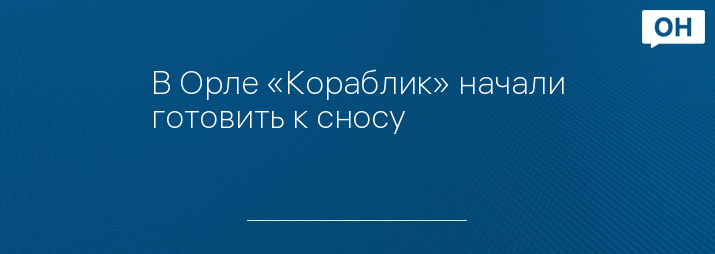 ОН

В Орле «Кораблик» начали готовить к сносу